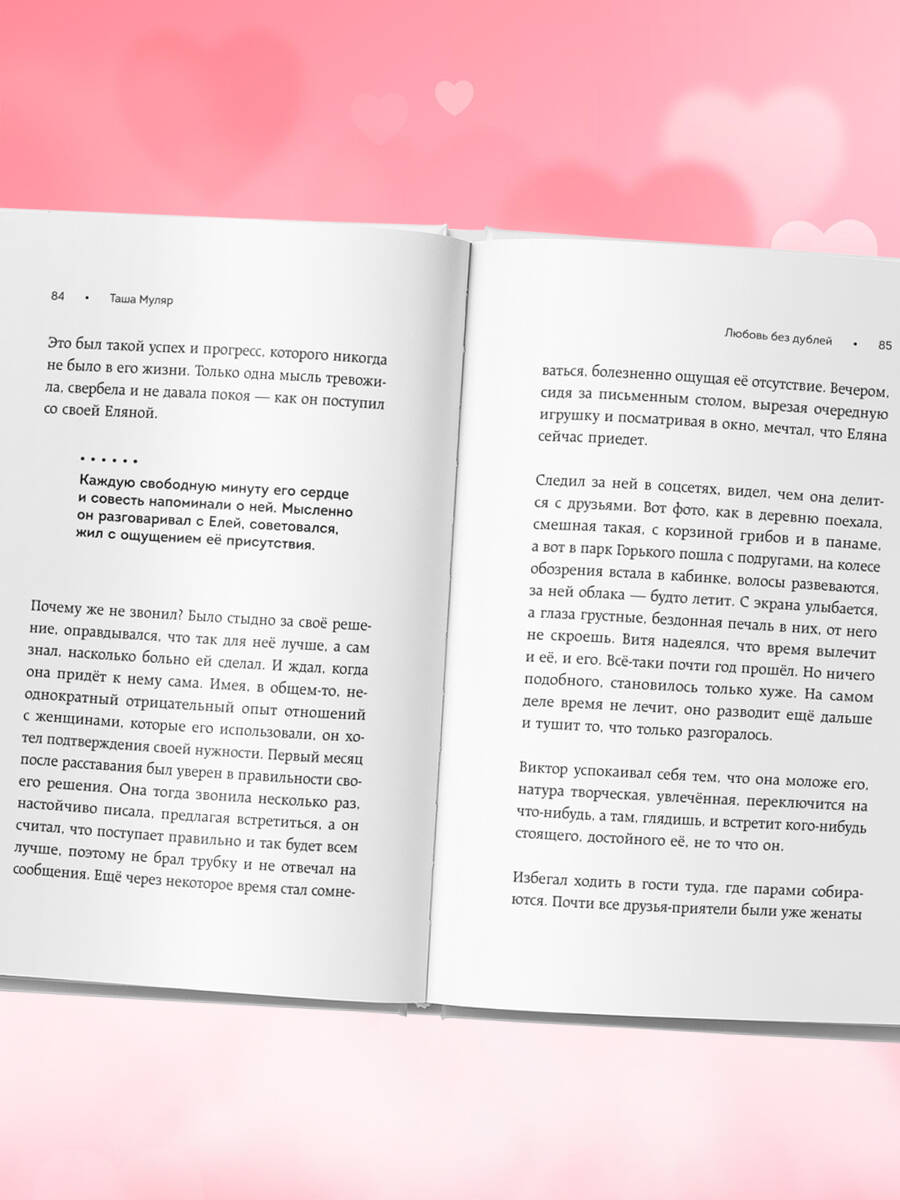 84 • Таша Муляр

Это был такой успех и прогресс, которого никогда не было в его жизни. Только одна мысль тревожила, свербела и не давала покоя — как он поступил со своей Еляной.

• • • • • •

Каждую свободную минуту его сердце и совесть напоминали о ней. Мысленно он разговаривал с Елей, советовался, жил с ощущением её присутствия.

Почему же не звонил? Было стыдно за своё решение, оправдывался, что так для неё лучше, а сам знал, насколько больно ей сделал. И ждал, когда она придёт к нему сама. Имея, в общем-то, неоднократный отрицательный опыт отношений с женщинами, которые его использовали, он хотел подтверждения своей нужности. Первый месяц после расставания был уверен в правильности своего решения. Она тогда звонила несколько раз, настойчиво писала, предлагая встретиться, а он считал, что поступает правильно и так будет всем лучше, поэтому не брал трубку и не отвечал на сообщения. Ещё через некоторое время стал сомне-

Любовь без дублей • 85

ваться, болезненно ощущая её отсутствие. Вечером, сидя за письменным столом, вырезая очередную игрушку и посматривая в окно, мечтал, что Еляна сейчас приедет.

Следил за ней в соцсетях, видел, чем она делится с друзьями. Вот фото, как в деревню поехала, смешная такая, с корзиной грибов и в панаме, а вот в парк Горького пошла с подругами, на колесе обозрения встала в кабинке, волосы развеваются, за ней облака — будто летит. С экрана улыбается, а глаза грустные, бездонная печаль в них, от него не скроешь. Витя надеялся, что время вылечит и её, и его. Всё-таки почти год прошёл. Но ничего подобного, становилось только хуже. На самом деле время не лечит, оно разводит ещё дальше и тушит то, что только разгоралось.

Виктор успокаивал себя тем, что она моложе его, натура творческая, увлечённая, переключится на что-нибудь, а там, глядишь, и встретит кого-нибудь стоящего, достойного её, не то что он.

Избегал ходить в гости туда, где парами собираются. Почти все друзья-приятели были уже женаты